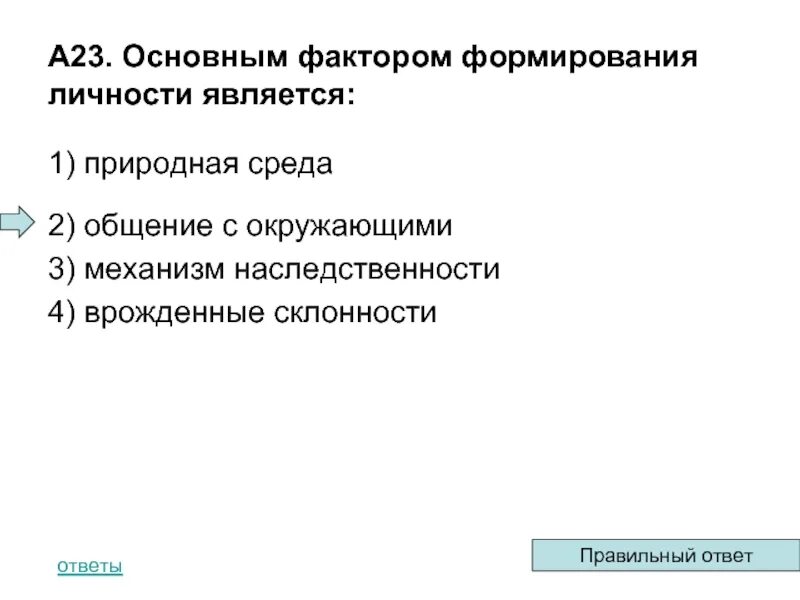 А23. Основным фактором формирования личности является:

1) природная среда

2) общение с окружающими
3) механизм наследственности
4) врожденные склонности

ответы

Правильный ответ